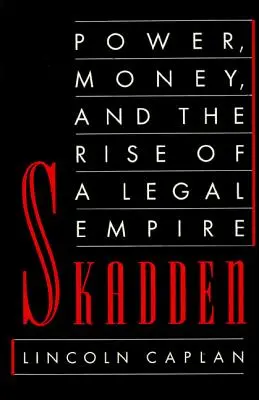 POWER, MONEY, AND THE RISE OF A LEGAL EMPIRE

SKADDEN

LINCOLN CAPLAN